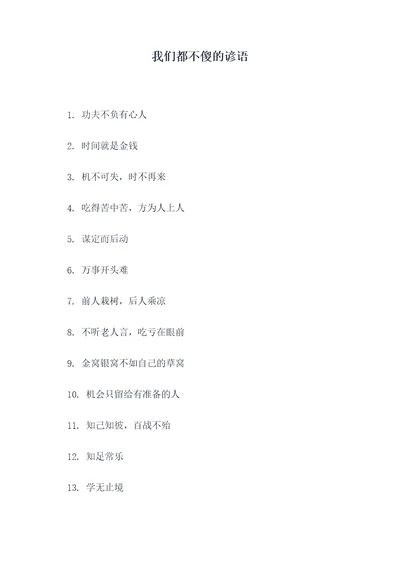 我们都不傻的谚语

1. 功夫不负有心人

2. 时间就是金钱

3. 机不可失，时不再来

4. 吃得苦中苦，方为人上人

5. 谋定而后动

6. 万事开头难

7. 前人栽树，后人乘凉

8. 不听老人言，吃亏在眼前

9. 金窝银窝不如自己的草窝

10. 机会只留给有准备的人

11. 知己知彼，百战不殆

12. 知足常乐

13. 学无止境